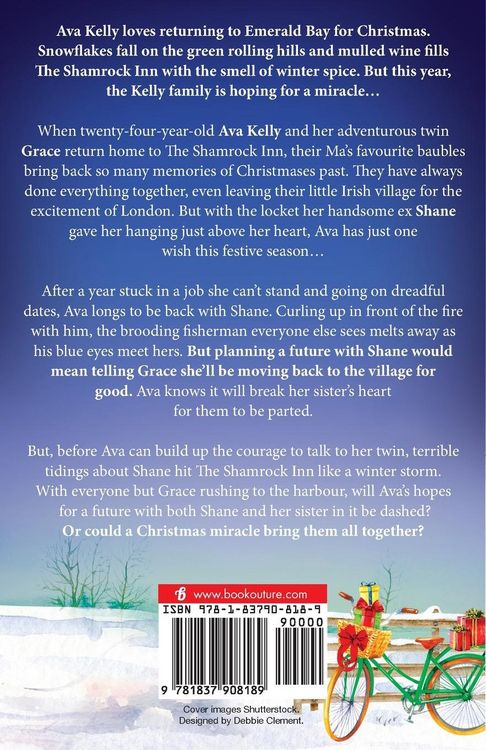 Ava Kelly loves returning to Emerald Bay for Christmas. Snowflakes fall on the green rolling hills and mulled wine fills The Shamrock Inn with the smell of winter spice. But this year, the Kelly family is hoping for a miracle…

When twenty-four-year-old Ava Kelly and her adventurous twin Grace return home to The Shamrock Inn, their Ma's favourite baubles bring back so many memories of Christmases past. They have always done everything together, even leaving their little Irish village for the excitement of London. But with the locket her handsome ex Shane gave her hanging just above her heart, Ava has just one wish this festive season…

After a year stuck in a job she can't stand and going on dreadful dates, Ava longs to be back with Shane. Curling up in front of the fire with him, the brooding fisherman everyone else sees melts away as his blue eyes meet hers. But planning a future with Shane would mean telling Grace she'll be moving back to the village for good. Ava knows it will break her sister's heart for them to be parted.

But, before Ava can build up the courage to talk to her twin, terrible tidings about Shane hit The Shamrock Inn like a winter storm. With everyone but Grace rushing to the harbour, will Ava's hopes for a future with both Shane and her sister in it be dashed? Or could a Christmas miracle bring them all together?

www.bookouture.com

ISBN 978-1-83790-818-9

90000

9 781837 908189

Cover images Shutterstock.
Designed by Debbie Clement.